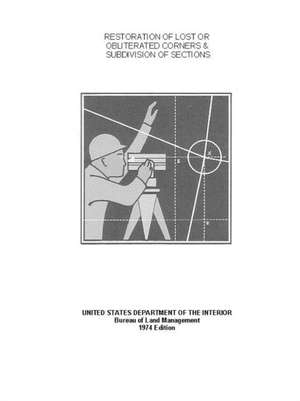 RESTORATION OF LOST OR OBLITERATED CORNERS & SUBDIVISION OF SECTIONS

UNITED STATES DEPARTMENT OF THE INTERIOR
Bureau of Land Management
1974 Edition